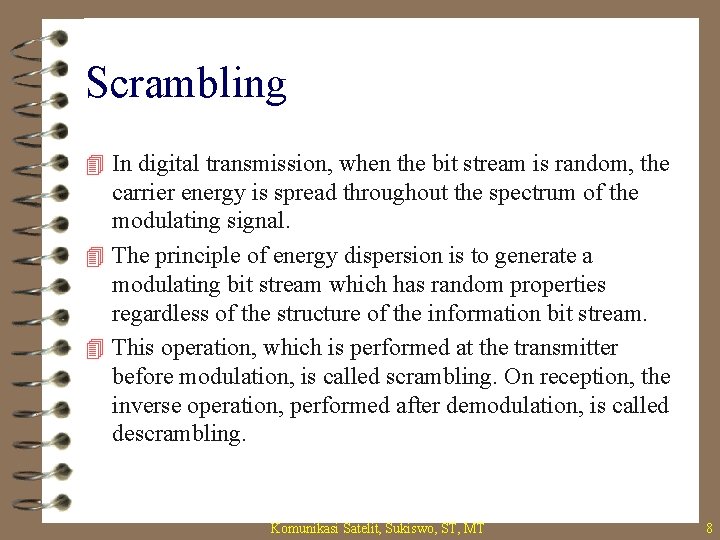 Scrambling

In digital transmission, when the bit stream is random, the carrier energy is spread throughout the spectrum of the modulating signal.

The principle of energy dispersion is to generate a modulating bit stream which has random properties regardless of the structure of the information bit stream.

This operation, which is performed at the transmitter before modulation, is called scrambling. On reception, the inverse operation, performed after demodulation, is called descrambling.

Komunikasi Satelit, Sukiswo, ST, MT

8